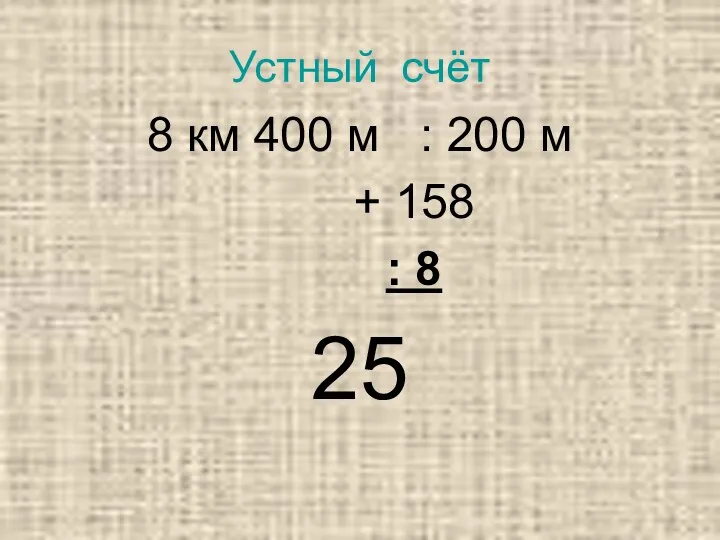 Устный счёт

8 км 400 м : 200 м

+ 158

: 8

25